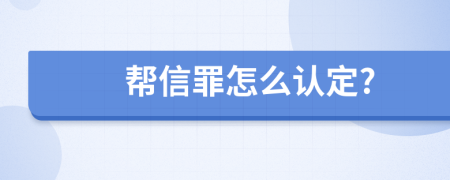 帮信罪怎么认定?